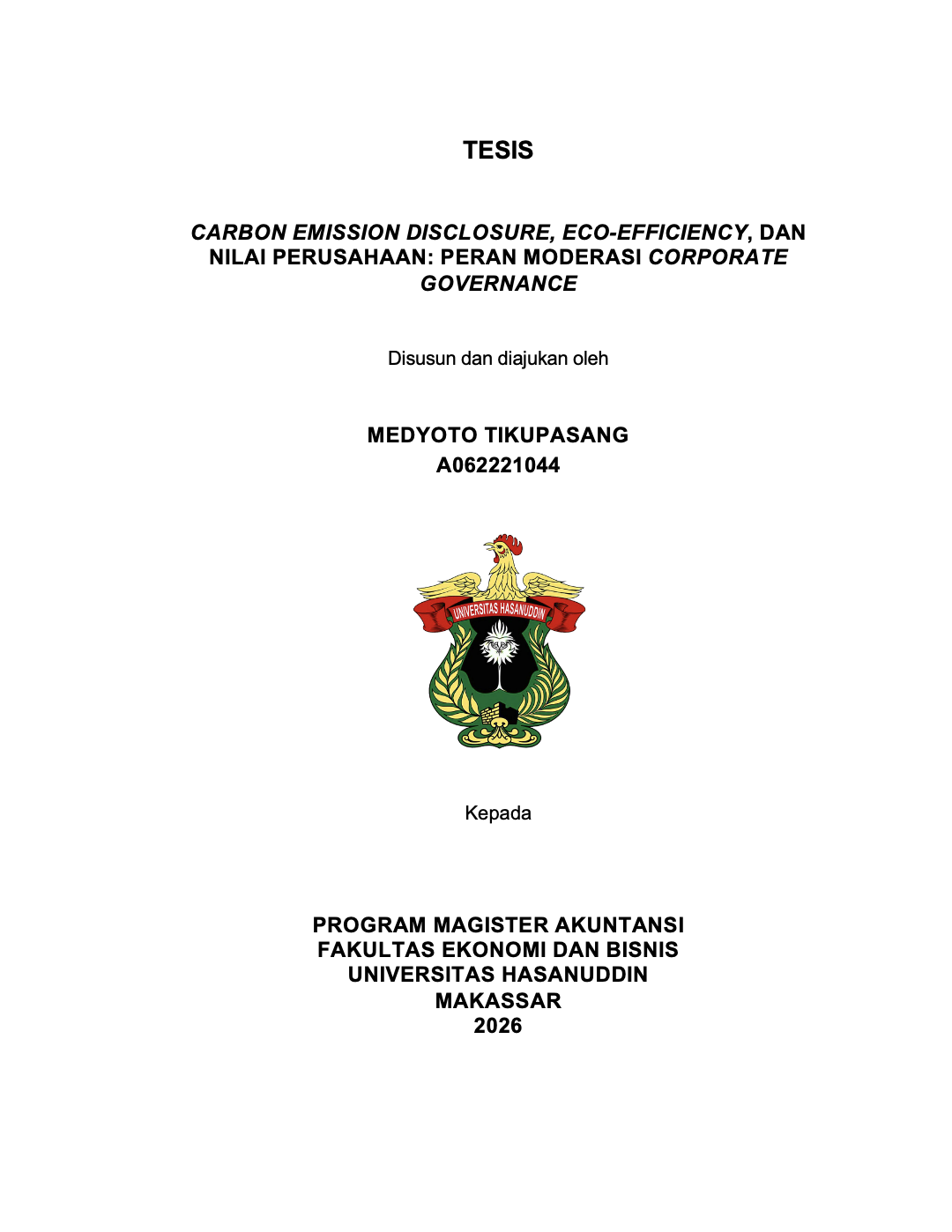 TESIS

CARBON EMISSION DISCLOSURE, ECO-EFFICIENCY, DAN NILAI PERUSAHAAN: PERAN MODERASI CORPORATE GOVERNANCE

Disusun dan diajukan oleh

MEDYOTO TIKUPASANG
A062221044

UNIVERSITAS HASANUDDIN

Kepada

PROGRAM MAGISTER AKUNTANSI
FAKULTAS EKONOMI DAN BISNIS
UNIVERSITAS HASANUDDIN
MAKASSAR
2026